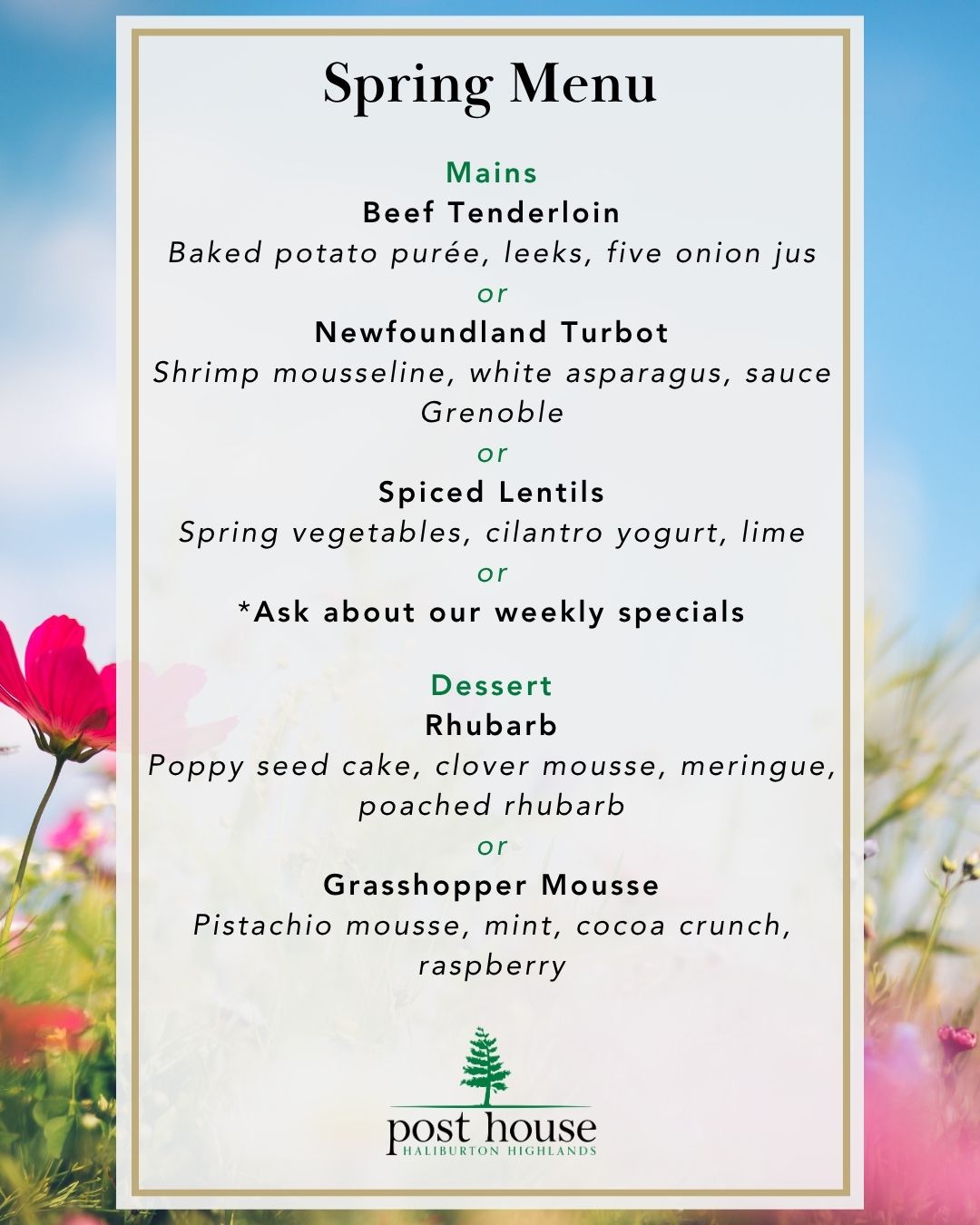 Spring Menu

Mains

Beef Tenderloin

Baked potato purée, leeks, five onion jus

or

Newfoundland Turbot

Shrimp mousseline, white asparagus, sauce Grenoble

or

Spiced Lentils

Spring vegetables, cilantro yogurt, lime

or

*Ask about our weekly specials

Dessert

Rhubarb

Poppy seed cake, clover mousse, meringue, poached rhubarb

or

Grasshopper Mousse

Pistachio mousse, mint, cocoa crunch, raspberry

post house
HALIBURTON HIGHLANDS